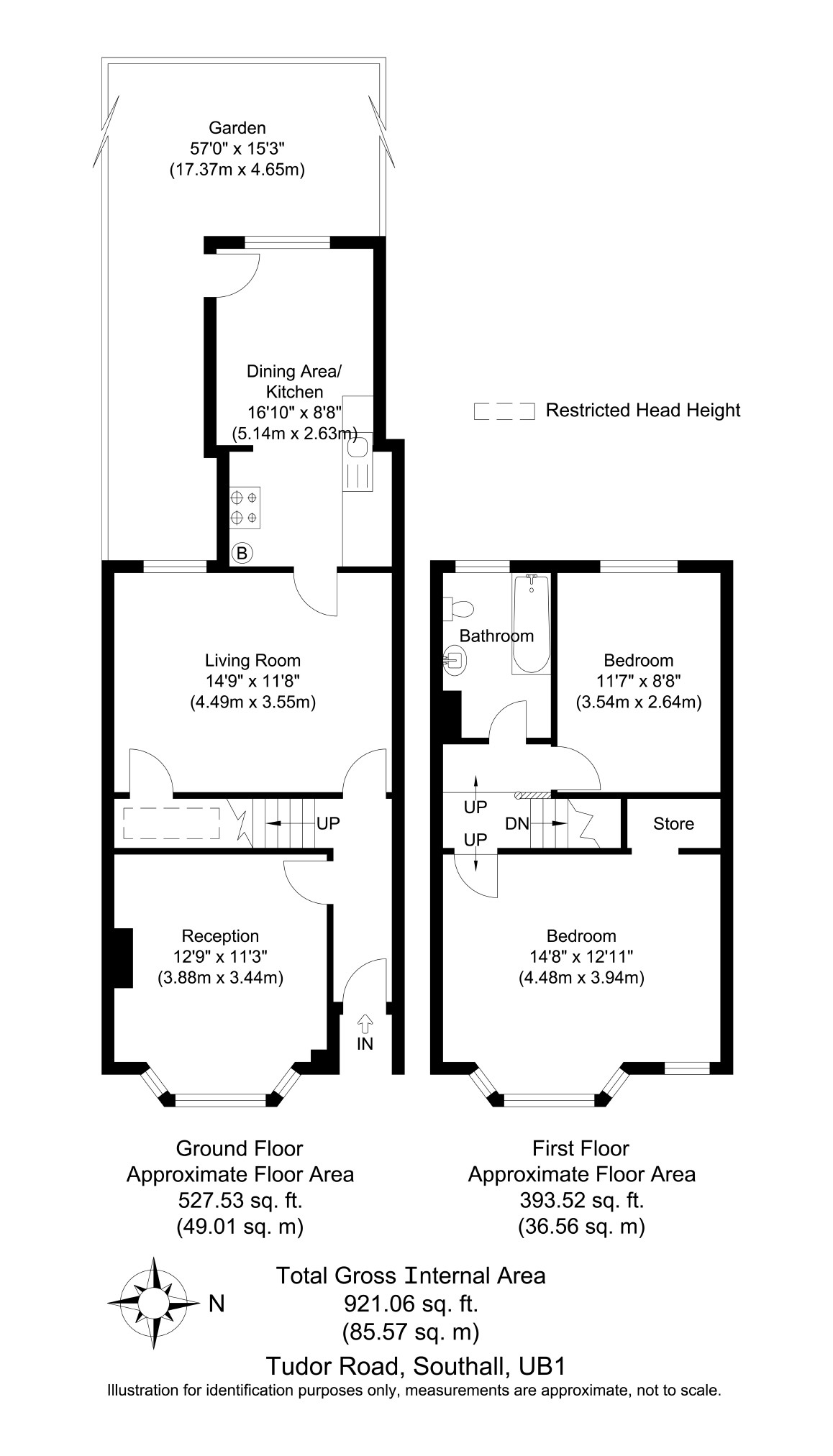 Garden
57'0" x 15'3"
(17.37m x 4.65m)

Dining Area/
Kitchen
16'10" x 8'8"
(5.14m x 2.63m)

Restricted Head Height

B

Living Room
14'9" x 11'8"
(4.49m x 3.55m)

UP

Reception
12'9" x 11'3"
(3.88m x 3.44m)

IN

Bathroom

Bedroom
11'7" x 8'8"
(3.54m x 2.64m)

UP

DN

UP

Store

Bedroom
14'8" x 12'11"
(4.48m x 3.94m)

Ground Floor
Approximate Floor Area
527.53 sq. ft.
(49.01 sq. m)

First Floor
Approximate Floor Area
393.52 sq. ft.
(36.56 sq. m)

N

Total Gross Internal Area
921.06 sq. ft.
(85.57 sq. m)

Tudor Road, Southall, UB1
Illustration for identification purposes only, measurements are approximate, not to scale.